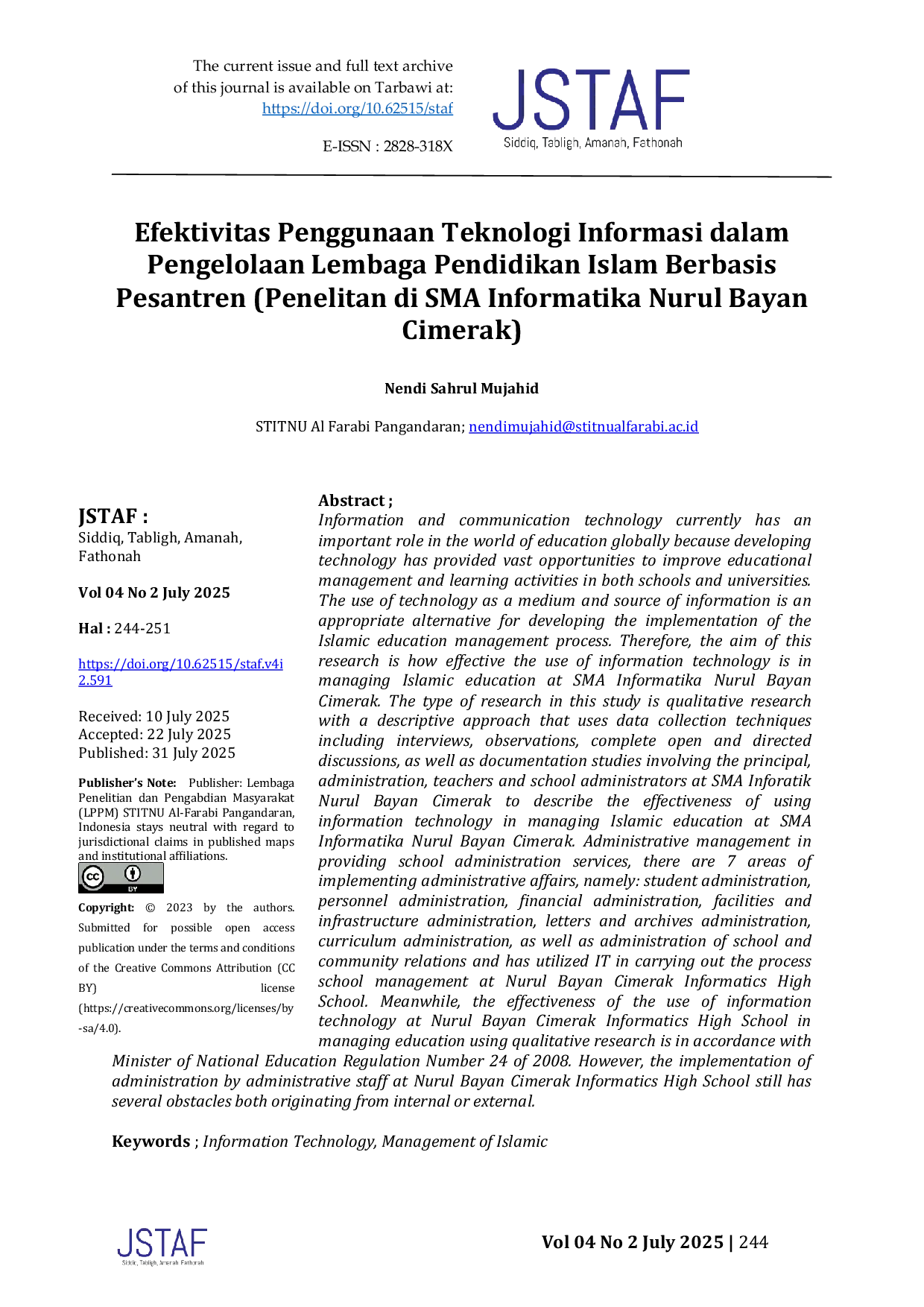 The current issue and full text archive of this journal is available on Tarbawi at: https://doi.org/10.62515/staf

E-ISSN : 2828-318X

JSTAF
Siddiq, Tabligh, Amanah, Fathonah

Efektivitas Penggunaan Teknologi Informasi dalam Pengelolaan Lembaga Pendidikan Islam Berbasis Pesantren (Penelitan di SMA Informatika Nurul Bayan Cimerak)

Nendi Sahrul Mujahid

STITNU Al Farabi Pangandaran; nendimujahid@stitnualfarabi.ac.id

JSTAF :
Siddiq, Tabligh, Amanah, Fathonah

Vol 04 No 2 July 2025

Hal : 244-251

https://doi.org/10.62515/staf.v4i2.591

Received: 10 July 2025
Accepted: 22 July 2025
Published: 31 July 2025

Publisher's Note: Publisher: Lembaga Penelitian dan Pengabdian Masyarakat (LPPM) STITNU Al-Farabi Pangandaran, Indonesia stays neutral with regard to jurisdictional claims in published maps and institutional affiliations.

Copyright: © 2023 by the authors. Submitted for possible open access publication under the terms and conditions of the Creative Commons Attribution (CC BY) license (https://creativecommons.org/licenses/by-sa/4.0).

Abstract ;
Information and communication technology currently has an important role in the world of education globally because developing technology has provided vast opportunities to improve educational management and learning activities in both schools and universities. The use of technology as a medium and source of information is an appropriate alternative for developing the implementation of the Islamic education management process. Therefore, the aim of this research is how effective the use of information technology is in managing Islamic education at SMA Informatika Nurul Bayan Cimerak. The type of research in this study is qualitative research with a descriptive approach that uses data collection techniques including interviews, observations, complete open and directed discussions, as well as documentation studies involving the principal, administration, teachers and school administrators at SMA Inforatik Nurul Bayan Cimerak to describe the effectiveness of using information technology in managing Islamic education at SMA Informatika Nurul Bayan Cimerak. Administrative management in providing school administration services, there are 7 areas of implementing administrative affairs, namely: student administration, personnel administration, financial administration, facilities and infrastructure administration, letters and archives administration, curriculum administration, as well as administration of school and community relations and has utilized IT in carrying out the process school management at Nurul Bayan Cimerak Informatics High School. Meanwhile, the effectiveness of the use of information technology at Nurul Bayan Cimerak Informatics High School in managing education using qualitative research is in accordance with Minister of National Education Regulation Number 24 of 2008. However, the implementation of administration by administrative staff at Nurul Bayan Cimerak Informatics High School still has several obstacles both originating from internal or external.

Keywords ; Information Technology, Management of Islamic

JSTAF
Siddiq, Tabligh, Amanah, Fathonah

Vol 04 No 2 July 2025 | 244